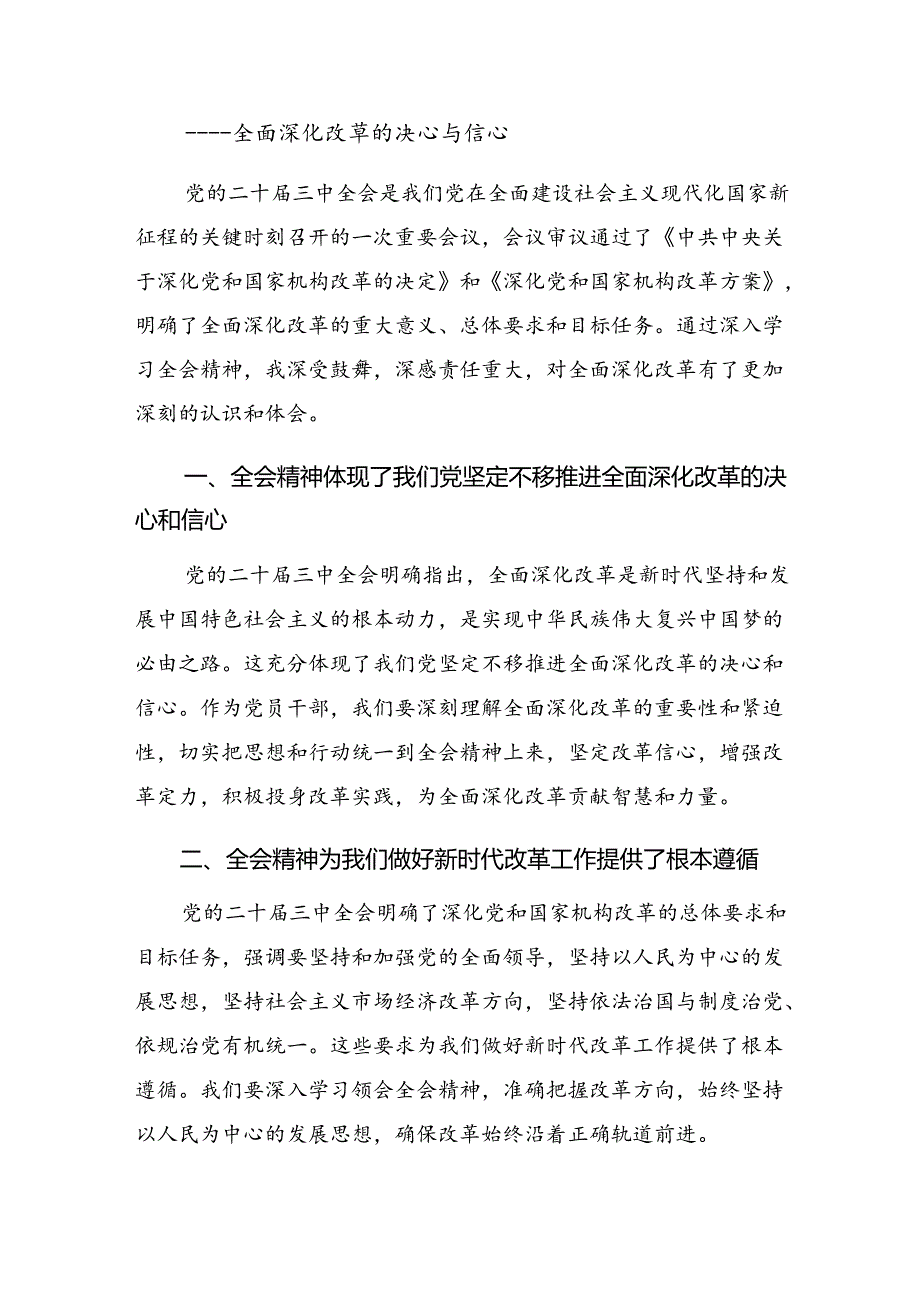 ----全面深化改革的决心与信心

党的二十届三中全会是我们党在全面建设社会主义现代化国家新征程的关键时刻召开的一次重要会议，会议审议通过了《中共中央关于深化党和国家机构改革的决定》和《深化党和国家机构改革方案》，明确了全面深化改革的重大意义、总体要求和目标任务。通过深入学习全会精神，我深受鼓舞，深感责任重大，对全面深化改革有了更加深刻的认识和体会。

一、全会精神体现了我们党坚定不移推进全面深化改革的决心和信心

党的二十届三中全会明确指出，全面深化改革是新时代坚持和发展中国特色社会主义的根本动力，是实现中华民族伟大复兴中国梦的必由之路。这充分体现了我们党坚定不移推进全面深化改革的决心和信心。作为党员干部，我们要深刻理解全面深化改革的重要性和紧迫性，切实把思想和行动统一到全会精神上来，坚定改革信心，增强改革定力，积极投身改革实践，为全面深化改革贡献智慧和力量。

二、全会精神为我们做好新时代改革工作提供了根本遵循

党的二十届三中全会明确了深化党和国家机构改革的总体要求和目标任务，强调要坚持和加强党的全面领导，坚持以人民为中心的发展思想，坚持社会主义市场经济改革方向，坚持依法治国与制度治党、依规治党有机统一。这些要求为我们做好新时代改革工作提供了根本遵循。我们要深入学习领会全会精神，准确把握改革方向，始终坚持以人民为中心的发展思想，确保改革始终沿着正确轨道前进。